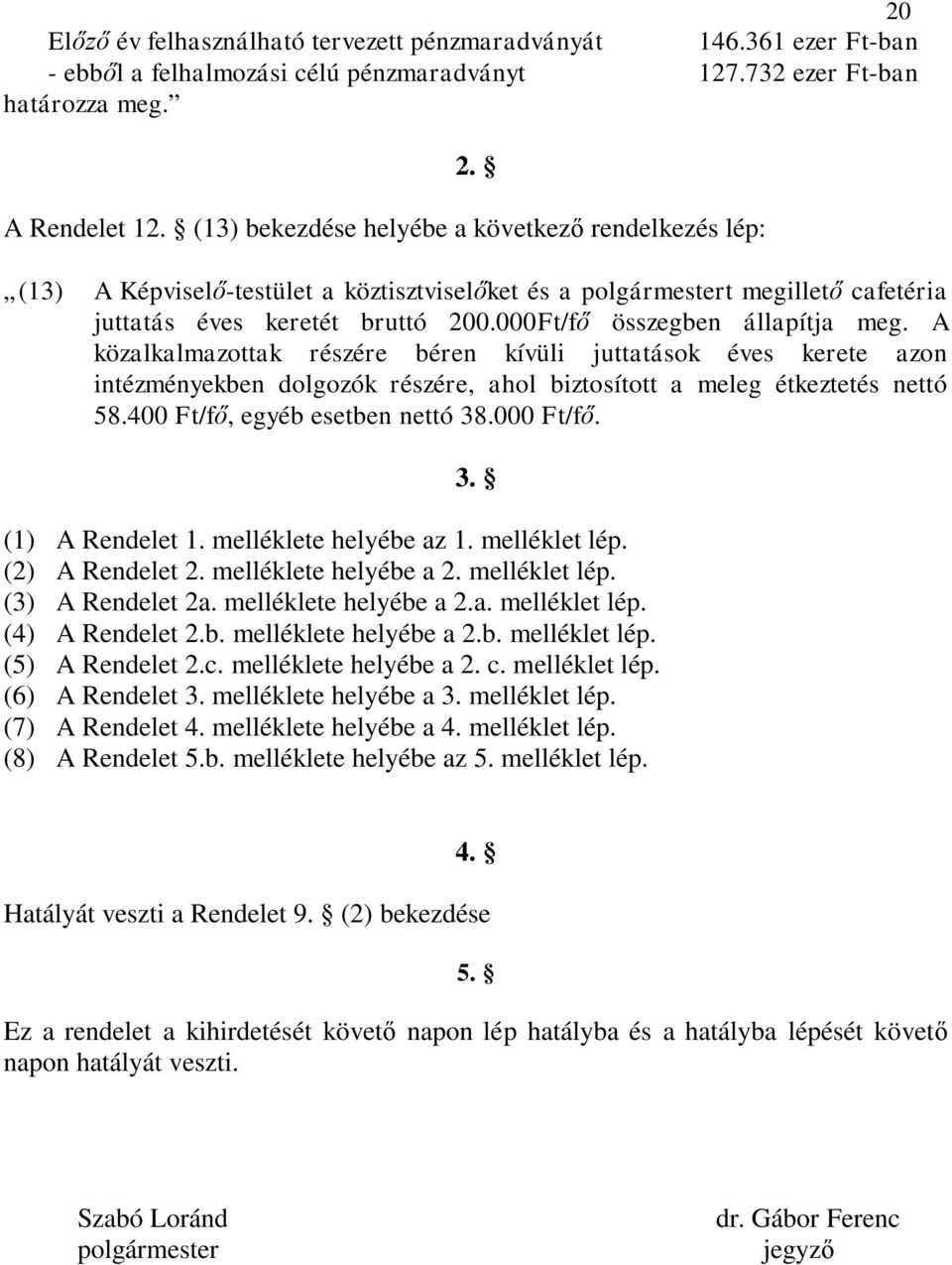 20

Előző év felhasználható tervezett pénzmaradványát 146.361 ezer Ft-ban
- ebből a felhalmozási célú pénzmaradványt 127.732 ezer Ft-ban
határozza meg.”

2. §

A Rendelet 12. § (13) bekezdése helyébe a következő rendelkezés lép:

„(13) A Képviselő-testület a köztisztviselőket és a polgármestert megillető cafetéria juttatás éves keretét bruttó 200.000Ft/fő összegben állapítja meg. A közalkalmazottak részére béren kívüli juttatások éves kerete azon intézményekben dolgozók részére, ahol biztosított a meleg étkeztetés nettó 58.400 Ft/fő, egyéb esetben nettó 38.000 Ft/fő.

3. §

(1) A Rendelet 1. melléklete helyébe az 1. melléklet lép.
(2) A Rendelet 2. melléklete helyébe a 2. melléklet lép.
(3) A Rendelet 2a. melléklete helyébe a 2.a. melléklet lép.
(4) A Rendelet 2.b. melléklete helyébe a 2.b. melléklet lép.
(5) A Rendelet 2.c. melléklete helyébe a 2. c. melléklet lép.
(6) A Rendelet 3. melléklete helyébe a 3. melléklet lép.
(7) A Rendelet 4. melléklete helyébe a 4. melléklet lép.
(8) A Rendelet 5.b. melléklete helyébe az 5. melléklet lép.

4. §

Hatályát veszti a Rendelet 9. § (2) bekezdése

5. §

Ez a rendelet a kihirdetését követő napon lép hatályba és a hatályba lépését követő napon hatályát veszti.

Szabó Loránd
polgármester

dr. Gábor Ferenc
jegyző